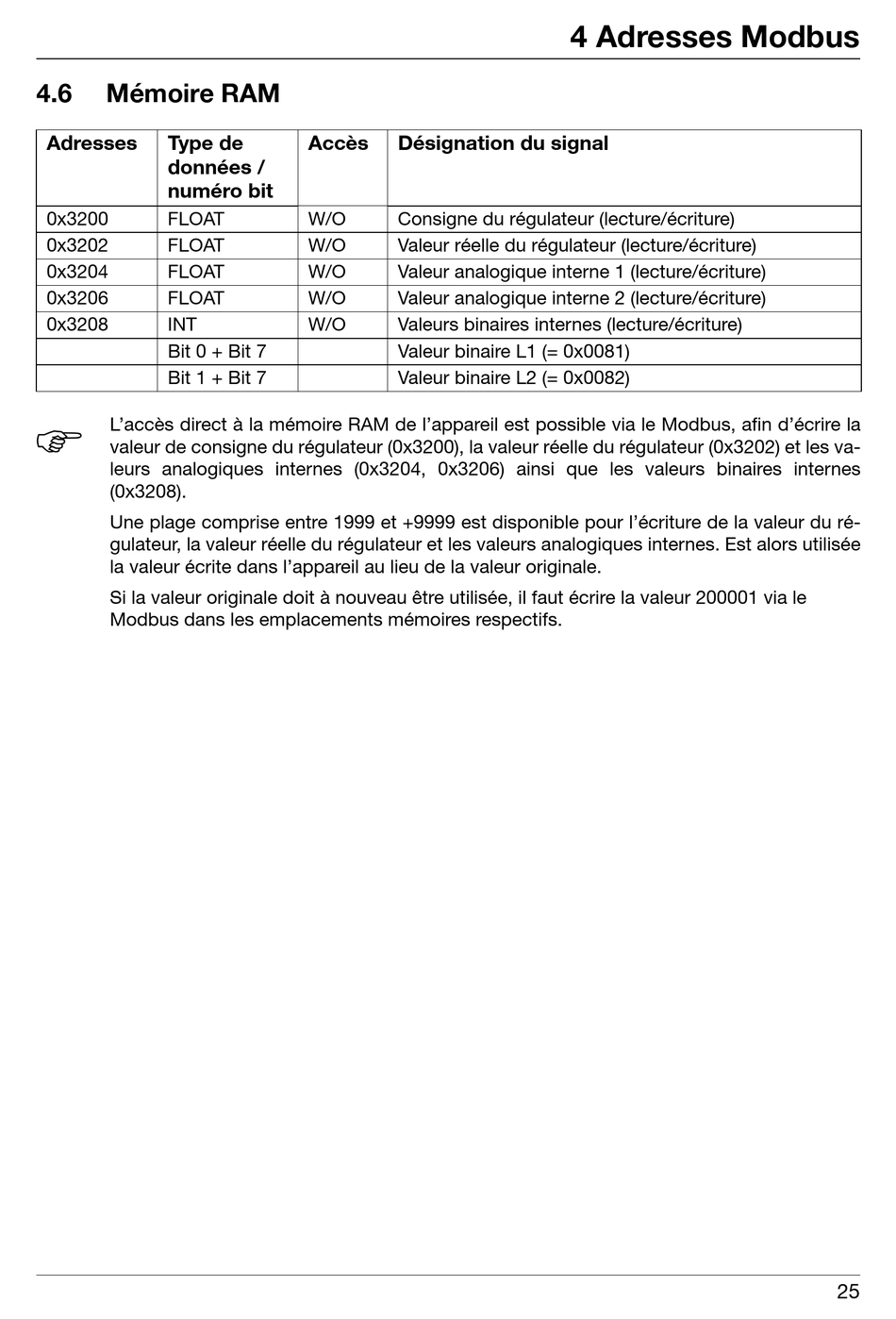 4 Adresses Modbus

4.6 Mémoire RAM

| Adresses | Type de données / numéro bit | Accès | Désignation du signal |
|---|---|---|---|
| 0x3200 | FLOAT | W/O | Consigne du régulateur (lecture/écriture) |
| 0x3202 | FLOAT | W/O | Valeur réelle du régulateur (lecture/écriture) |
| 0x3204 | FLOAT | W/O | Valeur analogique interne 1 (lecture/écriture) |
| 0x3206 | FLOAT | W/O | Valeur analogique interne 2 (lecture/écriture) |
| 0x3208 | INT | W/O | Valeurs binaires internes (lecture/écriture) |
| | Bit 0 + Bit 7 | | Valeur binaire L1 (= 0x0081) |
| | Bit 1 + Bit 7 | | Valeur binaire L2 (= 0x0082) |

L'accès direct à la mémoire RAM de l'appareil est possible via le Modbus, afin d'écrire la valeur de consigne du régulateur (0x3200), la valeur réelle du régulateur (0x3202) et les valeurs analogiques internes (0x3204, 0x3206) ainsi que les valeurs binaires internes (0x3208).

Une plage comprise entre 1999 et +9999 est disponible pour l'écriture de la valeur du régulateur, la valeur réelle du régulateur et les valeurs analogiques internes. Est alors utilisée la valeur écrite dans l'appareil au lieu de la valeur originale.

Si la valeur originale doit à nouveau être utilisée, il faut écrire la valeur 200001 via le Modbus dans les emplacements mémoires respectifs.

25